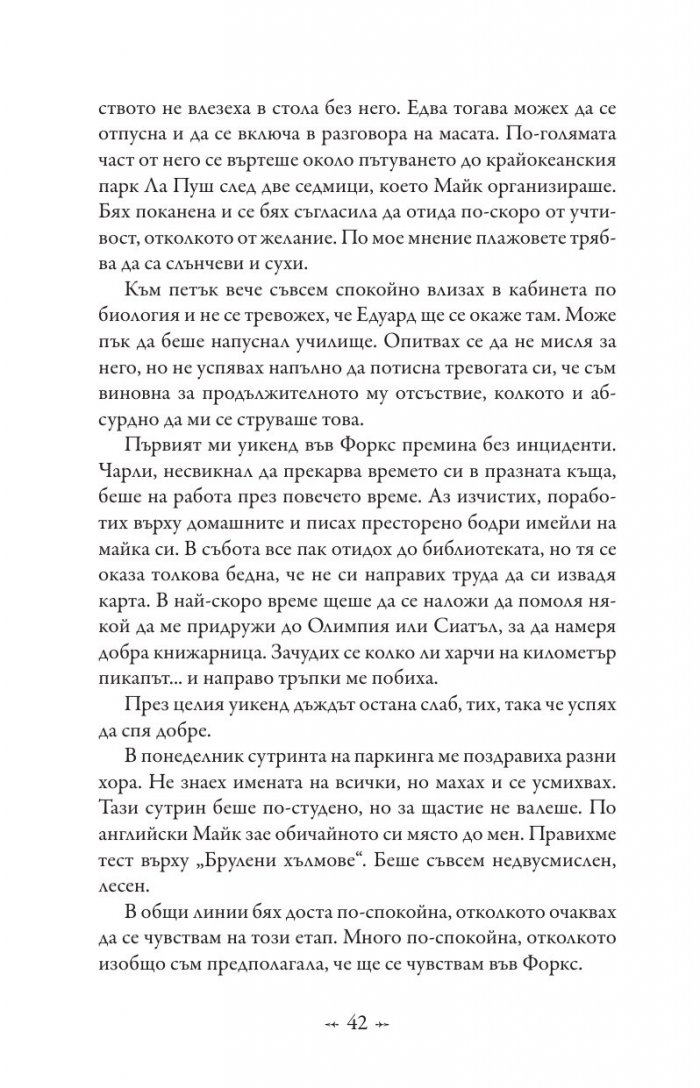 ството не влезеха в стола без него. Едва тогава можех да се отпусна и да се включа в разговора на масата. По-голямата част от него се въртеше около пътуването до крайокеанския парк Ла Пуш след две седмици, което Майк организираше. Бях поканена и се бях съгласила да отида по-скоро от учтивост, отколкото от желание. По мое мнение плажовете трябва да са слънчеви и сухи.

Към петък вече съвсем спокойно влизах в кабинета по биология и не се тревожех, че Едуард ще се окаже там. Може пък да беше напуснал училище. Опитвах се да не мисля за него, но не успявах напълно да потисна тревогата си, че съм виновна за продължителното му отсъствие, колкото и абсурдно да ми се струваше това.

Първият ми уикенд във Форкс премина без инциденти. Чарли, несвикнал да прекарва времето си в празната къща, беше на работа през повечето време. Аз изчистих, поработих върху домашните и писах престорено бодри имейли на майка си. В събота все пак отидох до библиотеката, но тя се оказа толкова бедна, че не си направих труда да си извадя карта. В най-скоро време щеше да се наложи да помоля някой да ме придружи до Олимпия или Сиатъл, за да намеря добра книжарница. Зачудих се колко ли харчи на километър пикапът... и направо тръпки ме побиха.

През целия уикенд дъждът остана слаб, тих, така че успях да спя добре.

В понеделник сутринта на паркинга ме поздравиха разни хора. Не знаех имената на всички, но махах и се усмихвах. Тази сутрин беше по-студено, но за щастие не валеше. По английски Майк зае обичайното си място до мен. Правихме тест върху „Брулени хълмове“. Беше съвсем недвусмислен, лесен.

В общи линии бях доста по-спокойна, отколкото очаквах да се чувствам на този етап. Много по-спокойна, отколкото изобщо съм предполагала, че ще се чувствам във Форкс.

42